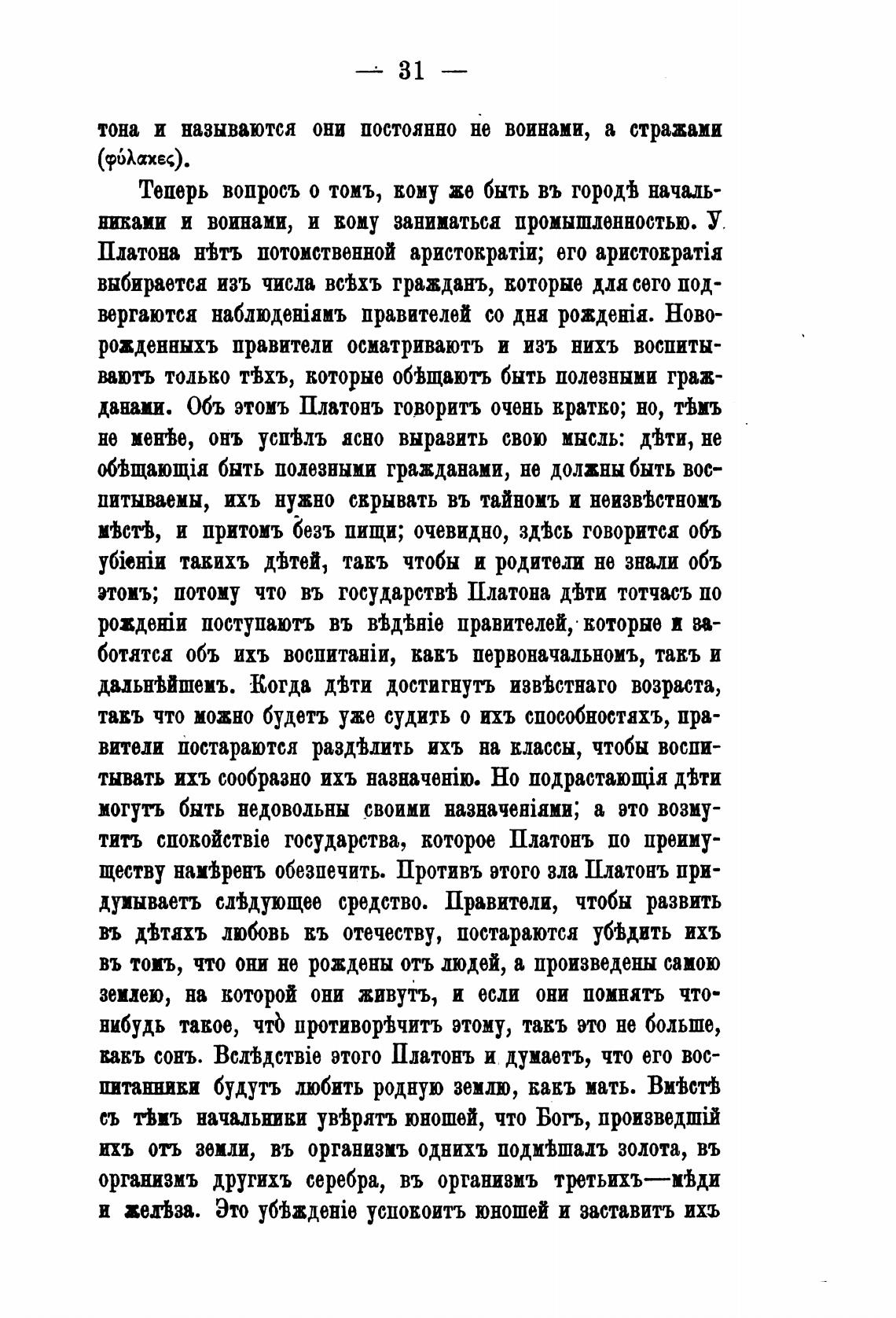 — 31 —

тона и называются они постоянно не воинами, а стражами (φύλακες).

Теперь вопросъ о томъ, кому же быть въ городѣ начальниками и воинами, и кому заниматься промышленностью. У Платона нѣтъ потомственной аристократіи; его аристократія выбирается изъ числа всѣхъ гражданъ, которые для сего подвергаются наблюденіямъ правителей со дня рожденія. Новорожденныхъ правители осматриваютъ и изъ нихъ воспитываютъ только тѣхъ, которые обѣщаютъ быть полезными гражданами. Объ этомъ Платонъ говоритъ очень кратко; но, тѣмъ не менѣе, онъ успѣлъ ясно выразить свою мысль: дѣти, не обѣщающія быть полезными гражданами, не должны быть воспитываемы, ихъ нужно скрывать въ тайномъ и неизвѣстномъ мѣстѣ, и притомъ безъ пищи; очевидно, здѣсь говорится объ убіеніи такихъ дѣтей, такъ чтобы и родители не знали объ этомъ; потому что въ государствѣ Платона дѣти тотчасъ по рожденіи поступаютъ въ вѣдѣніе правителей, которые и заботятся объ ихъ воспитаніи, какъ первоначальномъ, такъ и дальнѣйшемъ. Когда дѣти достигнутъ извѣстнаго возраста, такъ что можно будетъ уже судить о ихъ способностяхъ, правители постараются раздѣлить ихъ на классы, чтобы воспитывать ихъ сообразно ихъ назначенію. Но подрастающія дѣти могутъ быть недовольны своими назначеніями; а это возмутитъ спокойствіе государства, которое Платонъ по преимуществу намѣренъ обезпечить. Противъ этого зла Платонъ придумываетъ слѣдующее средство. Правители, чтобы развить въ дѣтяхъ любовь къ отечеству, постараются убѣдить ихъ въ томъ, что они не рождены отъ людей, а произведены самою землею, на которой они живутъ, и если они помнятъ что-нибудь такое, что̀ противорѣчитъ этому, такъ это не больше, какъ сонъ. Вслѣдствіе этого Платонъ и думаетъ, что его воспитанники будутъ любить родную землю, какъ мать. Вмѣстѣ съ тѣмъ начальники увѣрятъ юношей, что Богъ, произведшій ихъ отъ земли, въ организмъ однихъ подмѣшалъ золота, въ организмъ другихъ серебра, въ организмъ третьихъ—мѣди и желѣза. Это убѣжденіе успокоитъ юношей и заставитъ ихъ